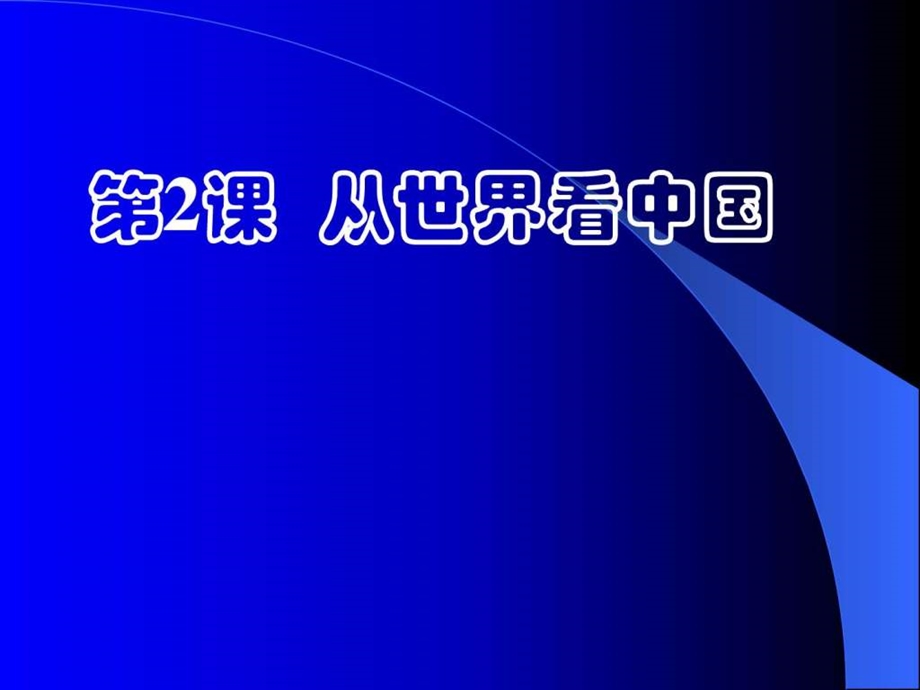 第2课 从世界看中国